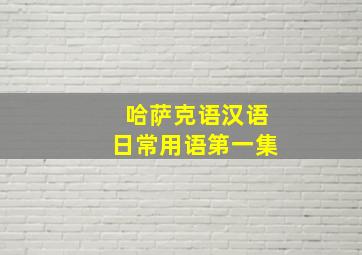 哈萨克语汉语
日常用语第一集